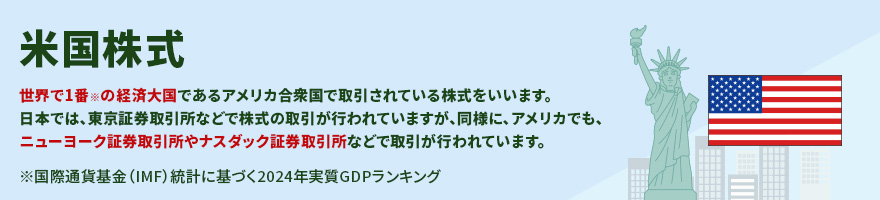 米国株式

世界で1番※の経済大国であるアメリカ合衆国で取引されている株式をいいます。
日本では、東京証券取引所などで株式の取引が行われていますが、同様に、アメリカでも、
ニューヨーク証券取引所やナスダック証券取引所などで取引が行われています。

※国際通貨基金（IMF）統計に基づく2024年実質GDPランキング